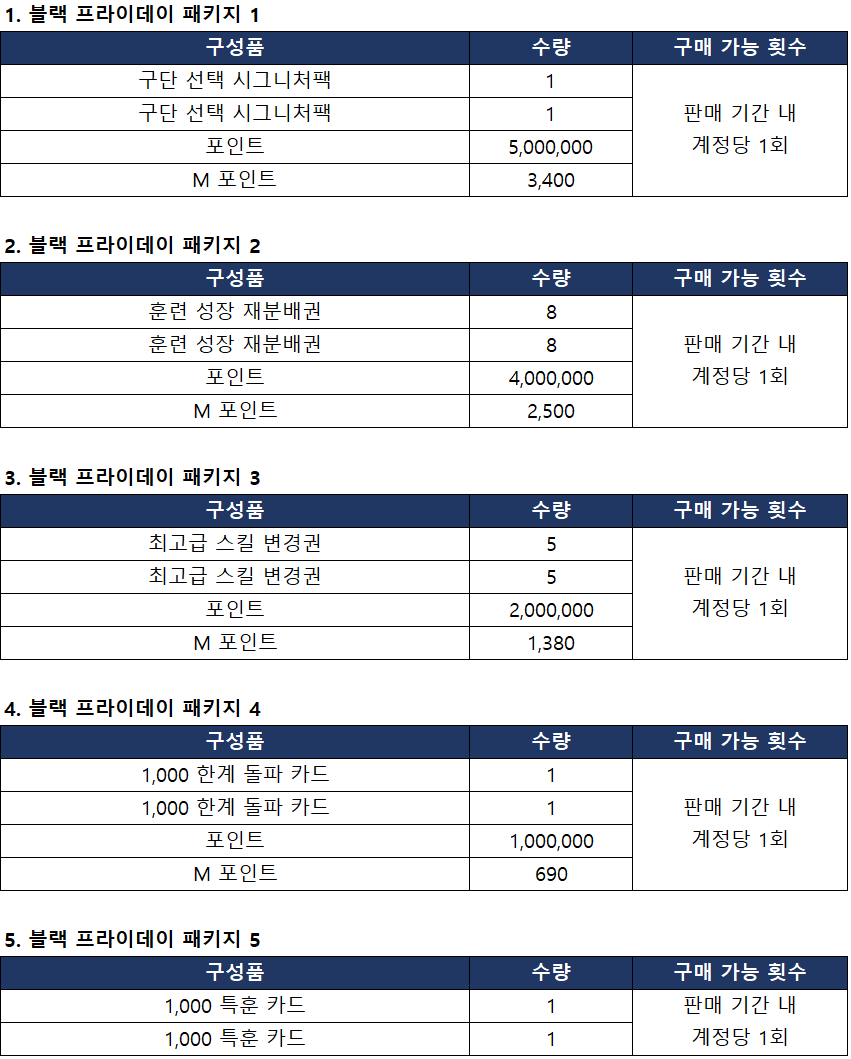 1. 블랙 프라이데이 패키지 1

| 구성품 | 수량 | 구매 가능 횟수 |
|---|---|---|
| 구단 선택 시그니처팩 | 1 | 판매 기간 내 계정당 1회 |
| 구단 선택 시그니처팩 | 1 | |
| 포인트 | 5,000,000 | |
| M 포인트 | 3,400 | |

2. 블랙 프라이데이 패키지 2

| 구성품 | 수량 | 구매 가능 횟수 |
|---|---|---|
| 훈련 성장 재분배권 | 8 | 판매 기간 내 계정당 1회 |
| 훈련 성장 재분배권 | 8 | |
| 포인트 | 4,000,000 | |
| M 포인트 | 2,500 | |

3. 블랙 프라이데이 패키지 3

| 구성품 | 수량 | 구매 가능 횟수 |
|---|---|---|
| 최고급 스킬 변경권 | 5 | 판매 기간 내 계정당 1회 |
| 최고급 스킬 변경권 | 5 | |
| 포인트 | 2,000,000 | |
| M 포인트 | 1,380 | |

4. 블랙 프라이데이 패키지 4

| 구성품 | 수량 | 구매 가능 횟수 |
|---|---|---|
| 1,000 한계 돌파 카드 | 1 | 판매 기간 내 계정당 1회 |
| 1,000 한계 돌파 카드 | 1 | |
| 포인트 | 1,000,000 | |
| M 포인트 | 690 | |

5. 블랙 프라이데이 패키지 5

| 구성품 | 수량 | 구매 가능 횟수 |
|---|---|---|
| 1,000 특훈 카드 | 1 | 판매 기간 내 계정당 1회 |
| 1,000 특훈 카드 | 1 | |